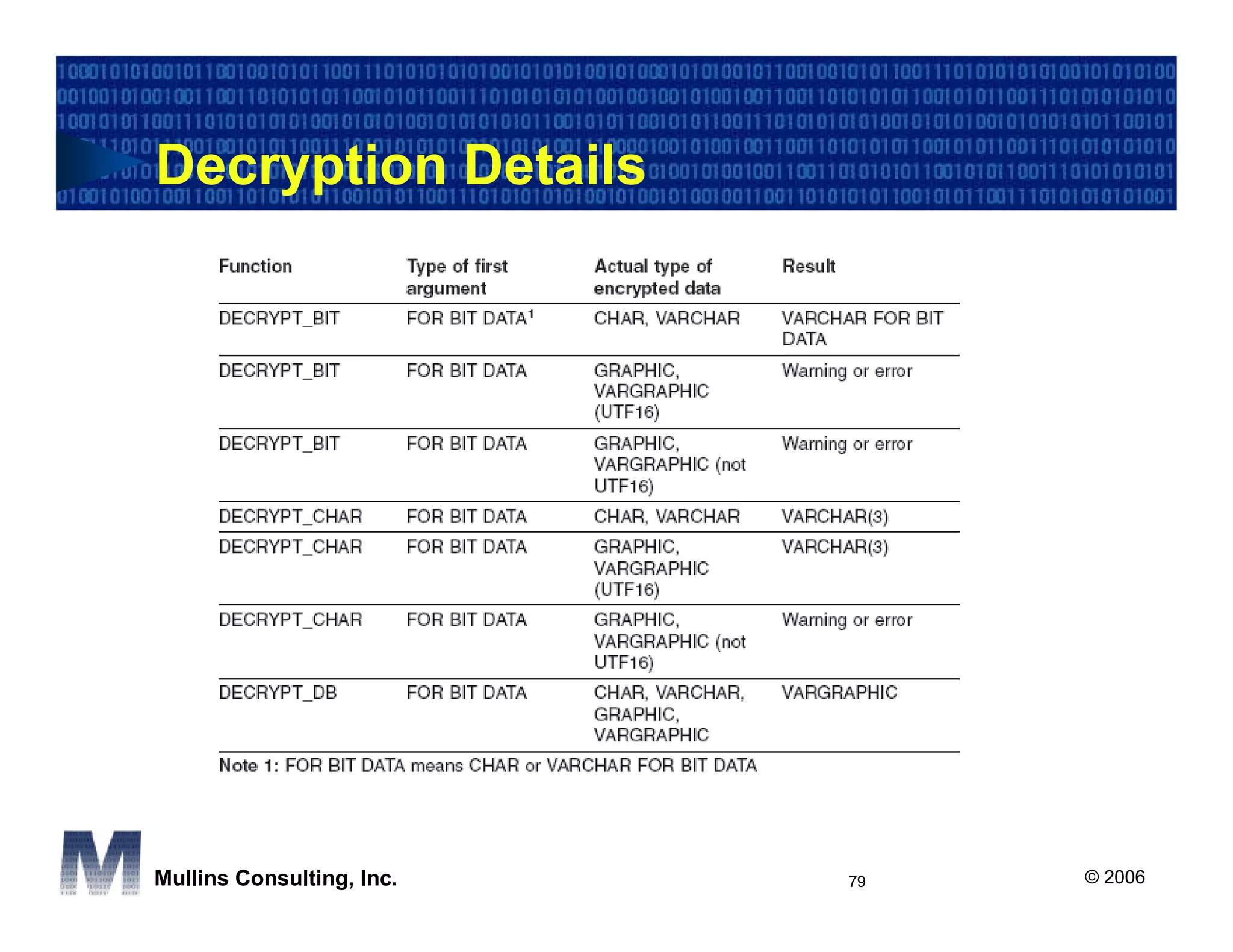 Decryption Details

| Function | Type of first argument | Actual type of encrypted data | Result |
|---|---|---|---|
| DECRYPT_BIT | FOR BIT DATA$^1$ | CHAR, VARCHAR | VARCHAR FOR BIT DATA |
| DECRYPT_BIT | FOR BIT DATA | GRAPHIC, VARGRAPHIC (UTF16) | Warning or error |
| DECRYPT_BIT | FOR BIT DATA | GRAPHIC, VARGRAPHIC (not UTF16) | Warning or error |
| DECRYPT_CHAR | FOR BIT DATA | CHAR, VARCHAR | VARCHAR(3) |
| DECRYPT_CHAR | FOR BIT DATA | GRAPHIC, VARGRAPHIC (UTF16) | VARCHAR(3) |
| DECRYPT_CHAR | FOR BIT DATA | GRAPHIC, VARGRAPHIC (not UTF16) | Warning or error |
| DECRYPT_DB | FOR BIT DATA | CHAR, VARCHAR, GRAPHIC, VARGRAPHIC | VARGRAPHIC |

Note 1: FOR BIT DATA means CHAR or VARCHAR FOR BIT DATA

Mullins Consulting, Inc.

79

© 2006